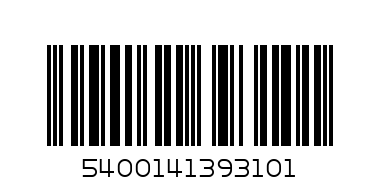 5400141393101